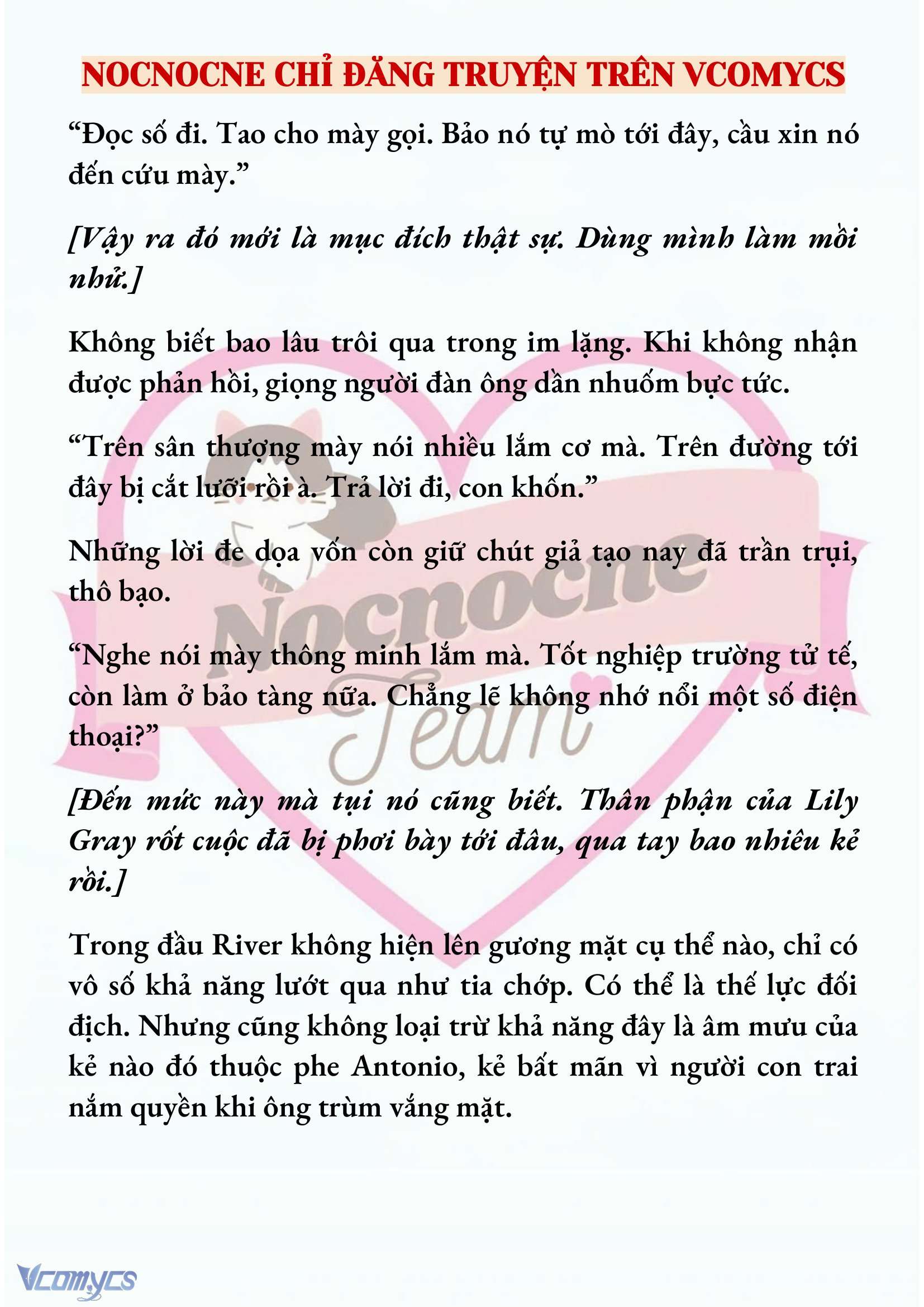 NOCNOCNE CHỈ ĐĂNG TRUYỆN TRÊN VCOMYCS

“Đọc số đi. Tao cho mày gọi. Bảo nó tự mò tới đây, cầu xin nó đến cứu mày.”

[Vậy ra đó mới là mục đích thật sự. Dùng mình làm mồi nhử.]

Không biết bao lâu trôi qua trong im lặng. Khi không nhận được phản hồi, giọng người đàn ông dần nhuốm bực tức.

“Trên sân thượng mày nói nhiều lắm cơ mà. Trên đường tới đây bị cắt lưỡi rồi à. Trả lời đi, con khốn.”

Những lời đe dọa vốn còn giữ chút giả tạo nay đã trần trụi, thô bạo.

“Nghe nói mày thông minh lắm mà. Tốt nghiệp trường tử tế, còn làm ở bảo tàng nữa. Chẳng lẽ không nhớ nổi một số điện thoại?”

[Đến mức này mà tụi nó cũng biết. Thân phận của Lily Gray rốt cuộc đã bị phơi bày tới đâu, qua tay bao nhiêu kẻ rồi.]

Trong đầu River không hiện lên gương mặt cụ thể nào, chỉ có vô số khả năng lướt qua như tia chớp. Có thể là thế lực đối địch. Nhưng cũng không loại trừ khả năng đây là âm mưu của kẻ nào đó thuộc phe Antonio, kẻ bất mãn vì người con trai nắm quyền khi ông trùm vắng mặt.

Nocnocne Team

Vcomycs